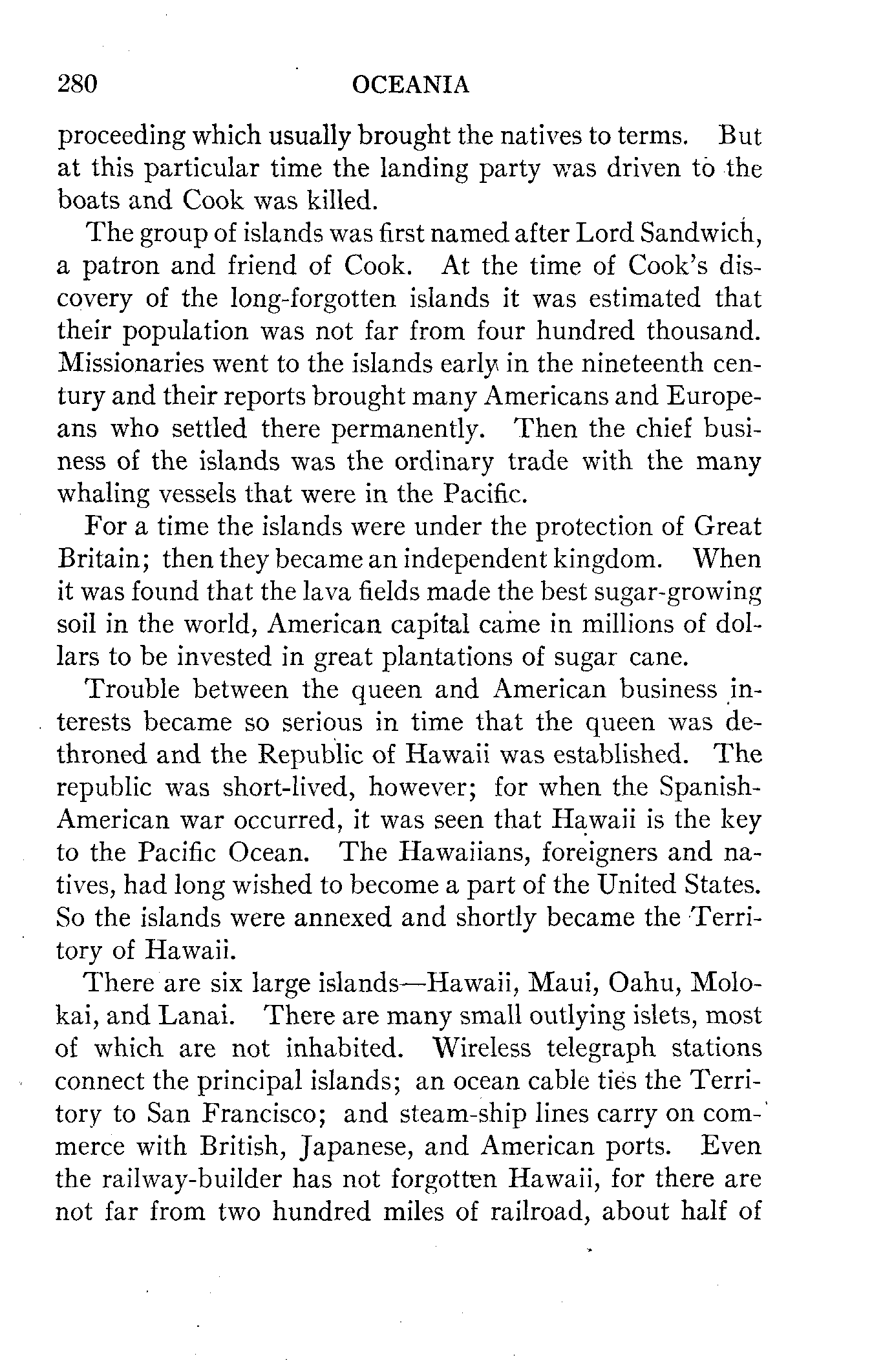 280 OCEANIA

proceeding which usually brought the natives to terms. But at this particular time the landing party was driven to the boats and Cook was killed.

The group of islands was first named after Lord Sandwich, a patron and friend of Cook. At the time of Cook's discovery of the long-forgotten islands it was estimated that their population was not far from four hundred thousand. Missionaries went to the islands early in the nineteenth century and their reports brought many Americans and Europeans who settled there permanently. Then the chief business of the islands was the ordinary trade with the many whaling vessels that were in the Pacific.

For a time the islands were under the protection of Great Britain; then they became an independent kingdom. When it was found that the lava fields made the best sugar-growing soil in the world, American capital came in millions of dollars to be invested in great plantations of sugar cane.

Trouble between the queen and American business interests became so serious in time that the queen was dethroned and the Republic of Hawaii was established. The republic was short-lived, however; for when the Spanish-American war occurred, it was seen that Hawaii is the key to the Pacific Ocean. The Hawaiians, foreigners and natives, had long wished to become a part of the United States. So the islands were annexed and shortly became the Territory of Hawaii.

There are six large islands—Hawaii, Maui, Oahu, Molokai, and Lanai. There are many small outlying islets, most of which are not inhabited. Wireless telegraph stations connect the principal islands; an ocean cable ties the Territory to San Francisco; and steam-ship lines carry on commerce with British, Japanese, and American ports. Even the railway-builder has not forgotten Hawaii, for there are not far from two hundred miles of railroad, about half of